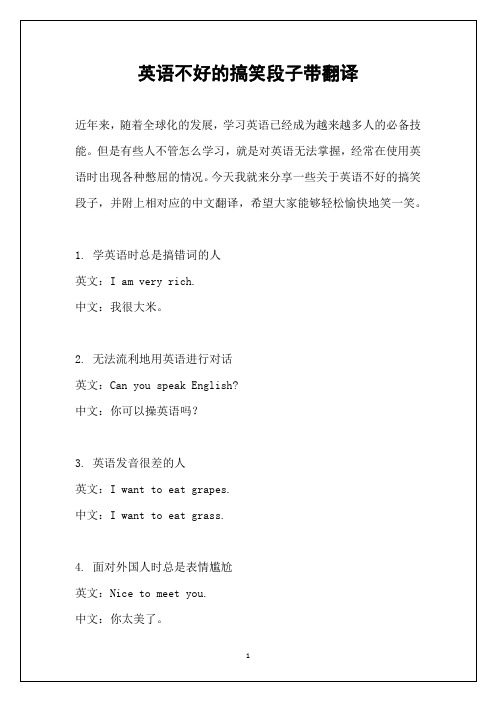 英语不好的搞笑段子带翻译

近年来，随着全球化的发展，学习英语已经成为越来越多人的必备技能。但是有些人不管怎么学习，就是对英语无法掌握，经常在使用英语时出现各种憋屈的情况。今天我就来分享一些关于英语不好的搞笑段子，并附上相对应的中文翻译，希望大家能够轻松愉快地笑一笑。

1. 学英语时总是搞错词的人

英文：I am very rich.

中文：我很大米。

2. 无法流利地用英语进行对话

英文：Can you speak English?

中文：你可以操英语吗？

3. 英语发音很差的人

英文：I want to eat grapes.

中文：I want to eat grass.

4. 面对外国人时总是表情尴尬

英文：Nice to meet you.

中文：你太美了。

1